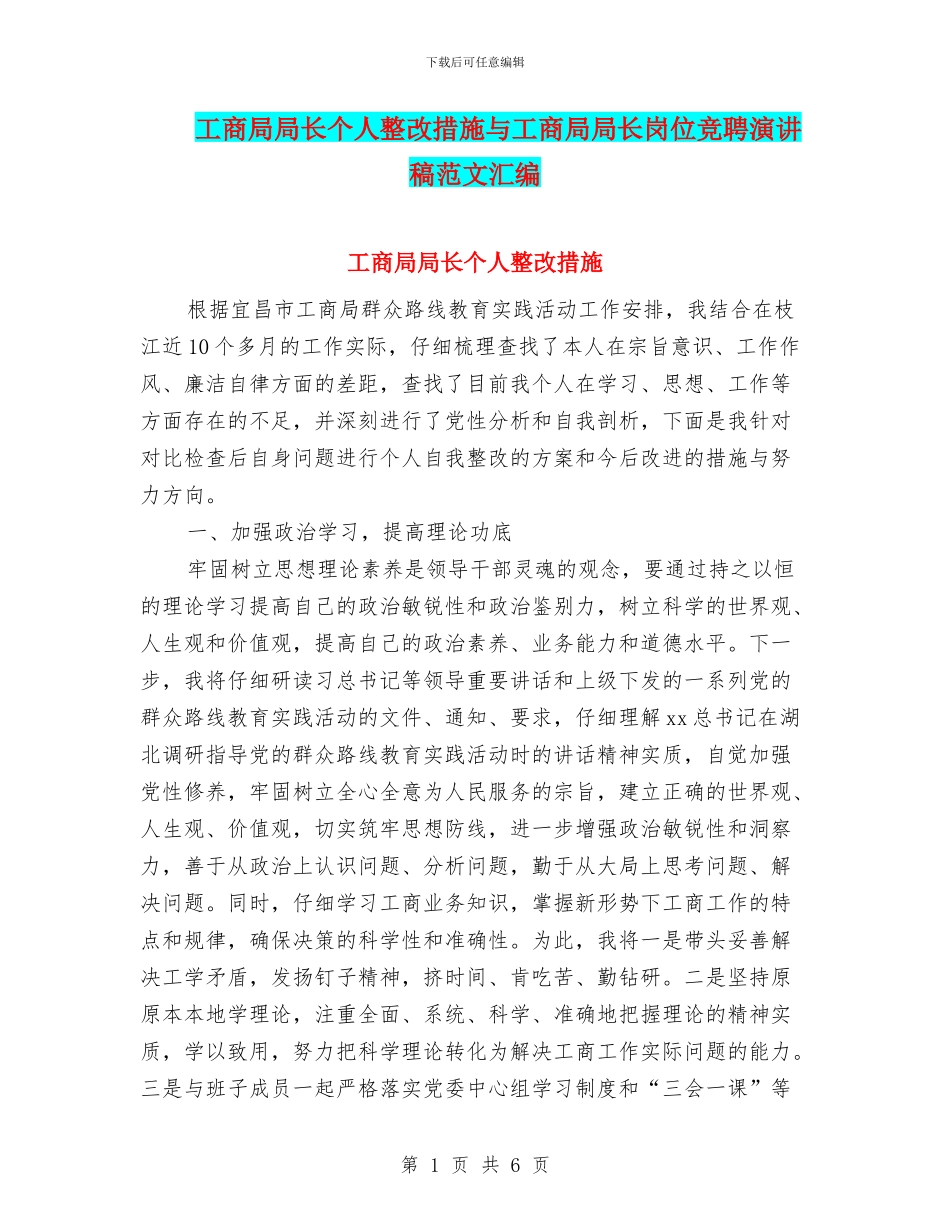 下载后可任意编辑

工商局局长个人整改措施与工商局局长岗位竞聘演讲稿范文汇编

工商局局长个人整改措施

根据宜昌市工商局群众路线教育实践活动工作安排，我结合在枝江近10个多月的工作实际，仔细梳理查找了本人在宗旨意识、工作作风、廉洁自律方面的差距，查找了目前我个人在学习、思想、工作等方面存在的不足，并深刻进行了党性分析和自我剖析，下面是我针对对比检查后自身问题进行个人自我整改的方案和今后改进的措施与努力方向。

一、加强政治学习，提高理论功底

牢固树立思想理论素养是领导干部灵魂的观念，要通过持之以恒的理论学习提高自己的政治敏锐性和政治鉴别力，树立科学的世界观、人生观和价值观，提高自己的政治素养、业务能力和道德水平。下一步，我将仔细研读习总书记等领导重要讲话和上级下发的一系列党的群众路线教育实践活动的文件、通知、要求，仔细理解xx总书记在湖北调研指导党的群众路线教育实践活动时的讲话精神实质，自觉加强党性修养，牢固树立全心全意为人民服务的宗旨，建立正确的世界观、人生观、价值观，切实筑牢思想防线，进一步增强政治敏锐性和洞察力，善于从政治上认识问题、分析问题，勤于从大局上思考问题、解决问题。同时，仔细学习工商业务知识，掌握新形势下工商工作的特点和规律，确保决策的科学性和准确性。为此，我将一是带头妥善解决工学矛盾，发扬钉子精神，挤时间、肯吃苦、勤钻研。二是坚持原原本本地学理论，注重全面、系统、科学、准确地把握理论的精神实质，学以致用，努力把科学理论转化为解决工商工作实际问题的能力。三是与班子成员一起严格落实党委中心组学习制度和“三会一课”等

第 1 页 共 6 页